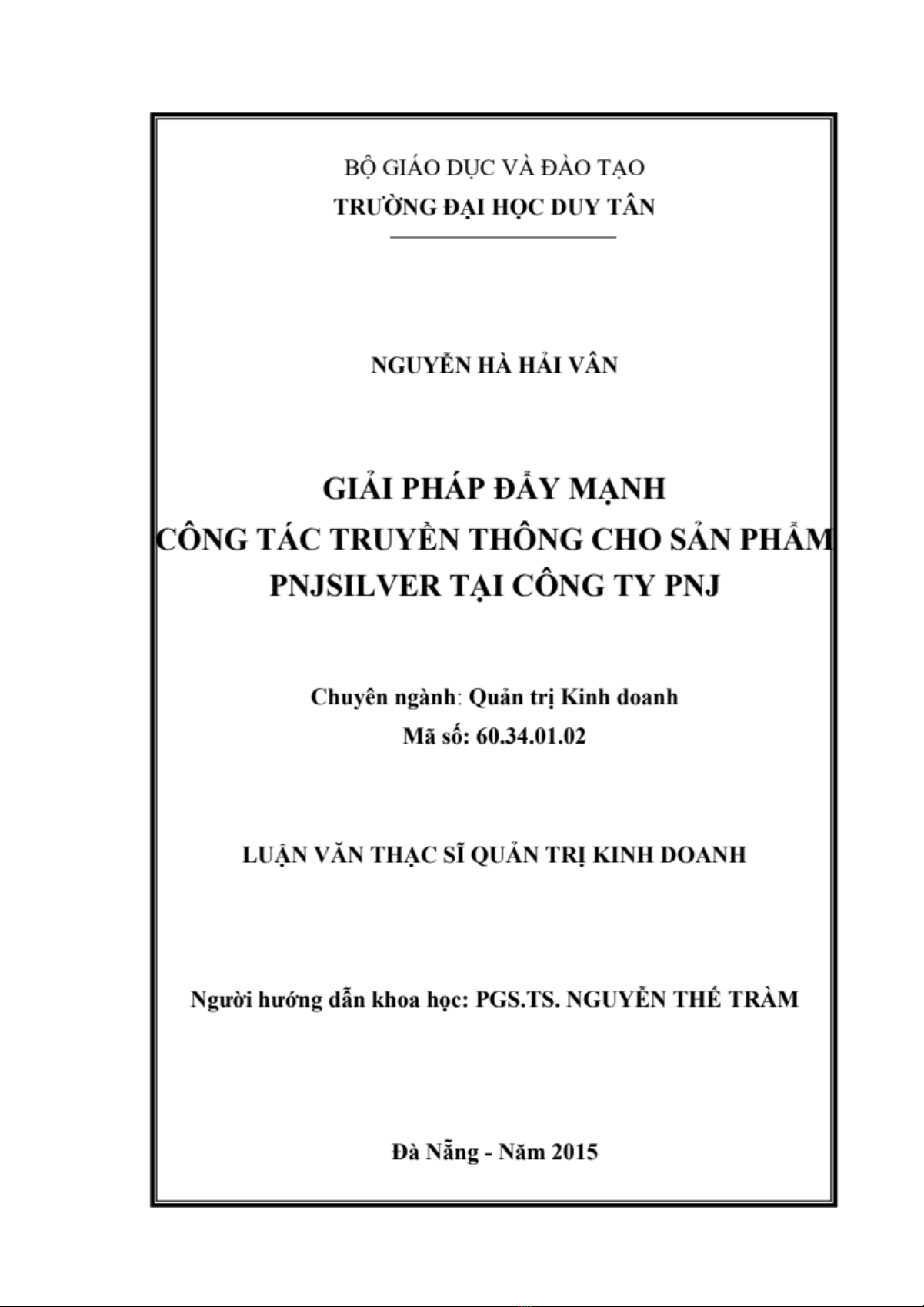 BỘ GIÁO DỤC VÀ ĐÀO TẠO
TRƯỜNG ĐẠI HỌC DUY TÂN

NGUYỄN HÀ HẢI VÂN

GIẢI PHÁP ĐẨY MẠNH
CÔNG TÁC TRUYỀN THÔNG CHO SẢN PHẨM
PNJSILVER TẠI CÔNG TY PNJ

Chuyên ngành: Quản trị Kinh doanh
Mã số: 60.34.01.02

LUẬN VĂN THẠC SĨ QUẢN TRỊ KINH DOANH

Người hướng dẫn khoa học: PGS.TS. NGUYỄN THẾ TRÀM

Đà Nẵng - Năm 2015